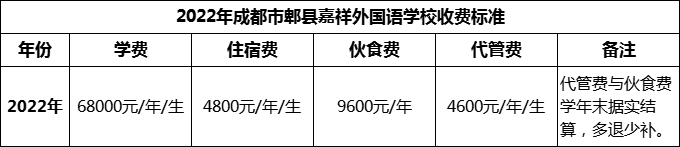 2022年成都市郫县嘉祥外国语学校收费标准

| 年份 | 学费 | 住宿费 | 伙食费 | 代管费 | 备注 |
|---|---|---|---|---|---|
| 2022年 | 68000元/年/生 | 4800元/年/生 | 9600元/年 | 4600元/年/生 | 代管费与伙食费学年末据实结算，多退少补。 |